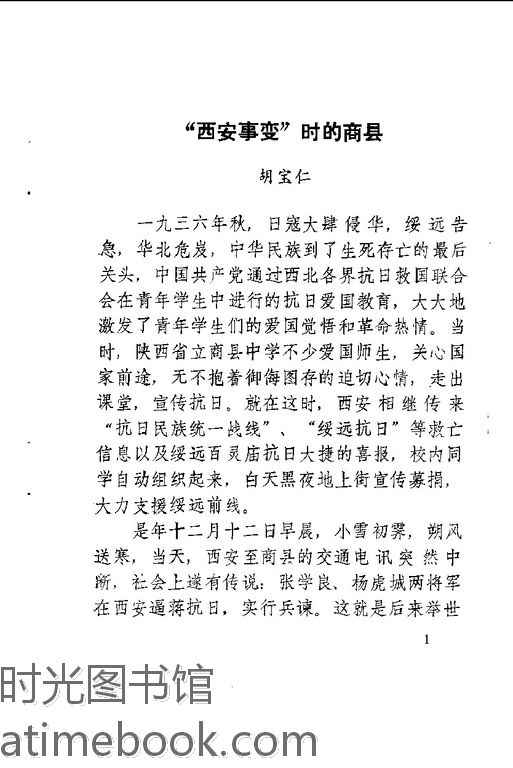 “西安事变”时的商县

胡宝仁

一九三六年秋，日寇大肆侵华，绥远告急，华北危岌，中华民族到了生死存亡的最后关头，中国共产党通过西北各界抗日救国联合会在青年学生中进行的抗日爱国教育，大大地激发了青年学生们的爱国觉悟和革命热情。当时，陕西省立商县中学不少爱国师生，关心国家前途，无不抱着御侮图存的迫切心情，走出课堂，宣传抗日。就在这时，西安相继传来“抗日民族统一战线”、“绥远抗日”等救亡信息以及绥远百灵庙抗日大捷的喜报，校内同学自动组织起来，白天黑夜地上街宣传募捐，大力支援绥远前线。

是年十二月十二日早晨，小雪初霁，朔风送寒，当天，西安至商县的交通电讯突然中断，社会上遂有传说：张学良、杨虎城两将军在西安逼蒋抗日，实行兵谏。这就是后来举世

1

时光图书馆
atimebook.com